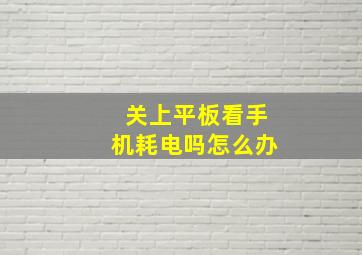 关上平板看手机耗电吗怎么办